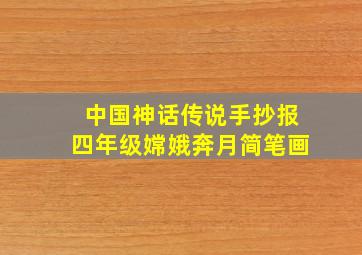 中国神话传说手抄报
四年级嫦娥奔月简笔画